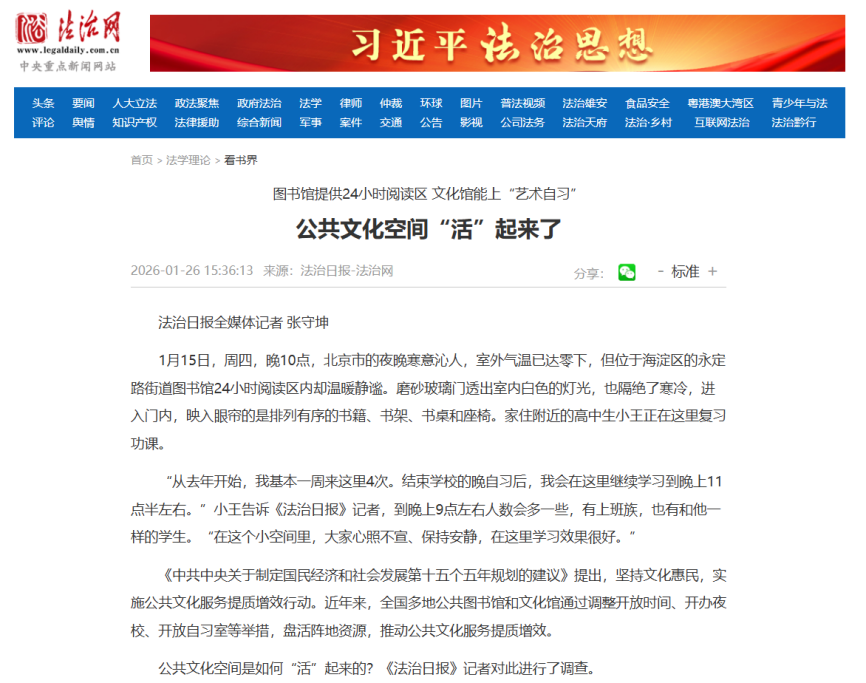 法治网
www.legaldaily.com.cn
中央重点新闻网站

习近平法治思想

头条 要闻 人大立法 政法聚焦 政府法治 法学 律师 仲裁 环球 图片 普法视频 法治雄安 食品安全 粤港澳大湾区 青少年与法
评论 舆情 知识产权 法律援助 综合新闻 军事 案件 交通 公告 影视 公司法务 法治天府 法治·乡村 互联网法治 法治黔行

首页 > 法学理论 > 看书界

图书馆提供24小时阅读区 文化馆能上“艺术自习”

公共文化空间“活”起来了

2026-01-26 15:36:13 来源：法治日报-法治网

分享： - 标准 +

法治日报全媒体记者 张守坤

1月15日，周四，晚10点，北京市的夜晚寒意沁人，室外气温已达零下，但位于海淀区的永定路街道图书馆24小时阅读区内却温暖静谧。磨砂玻璃门透出室内白色的灯光，也隔绝了寒冷，进入门内，映入眼帘的是排列有序的书籍、书架、书桌和座椅。家住附近的高中生小王正在这里复习功课。

“从去年开始，我基本一周来这里4次。结束学校的晚自习后，我会在这里继续学习到晚上11点半左右。”小王告诉《法治日报》记者，到晚上9点左右人数会多一些，有上班族，也有和他一样的学生。“在这个小空间里，大家心照不宣、保持安静，在这里学习效果很好。”

《中共中央关于制定国民经济和社会发展第十五个五年规划的建议》提出，坚持文化惠民，实施公共文化服务提质增效行动。近年来，全国多地公共图书馆和文化馆通过调整开放时间、开办夜校、开放自习室等举措，盘活阵地资源，推动公共文化服务提质增效。

公共文化空间是如何“活”起来的？《法治日报》记者对此进行了调查。